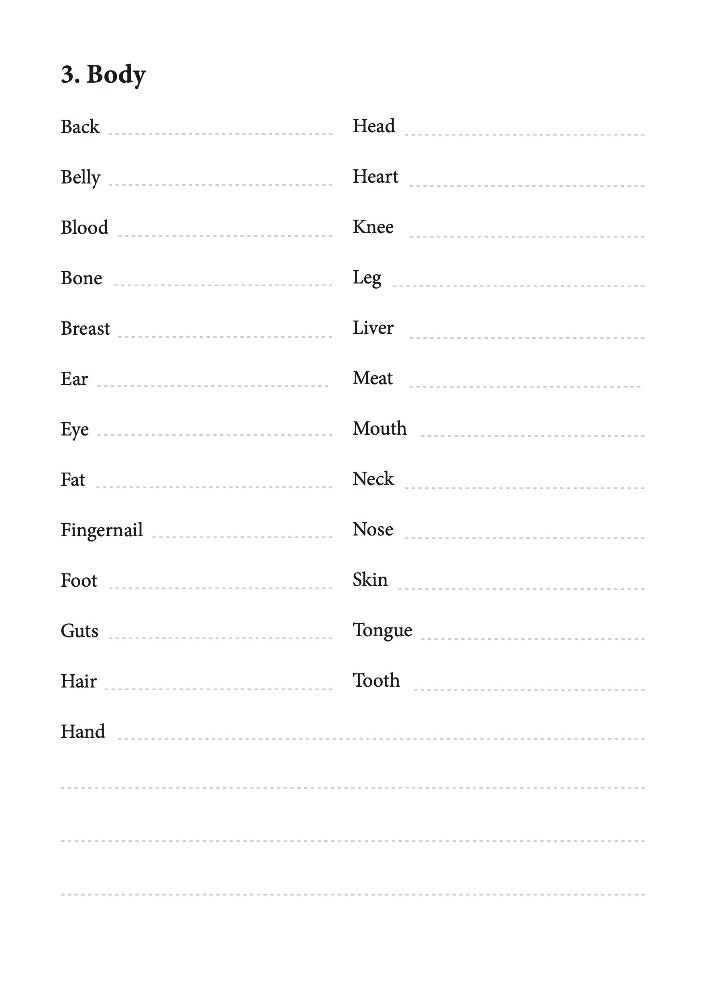 3. Body

Back

Belly

Blood

Bone

Breast

Ear

Eye

Fat

Fingernail

Foot

Guts

Hair

Hand

Head

Heart

Knee

Leg

Liver

Meat

Mouth

Neck

Nose

Skin

Tongue

Tooth